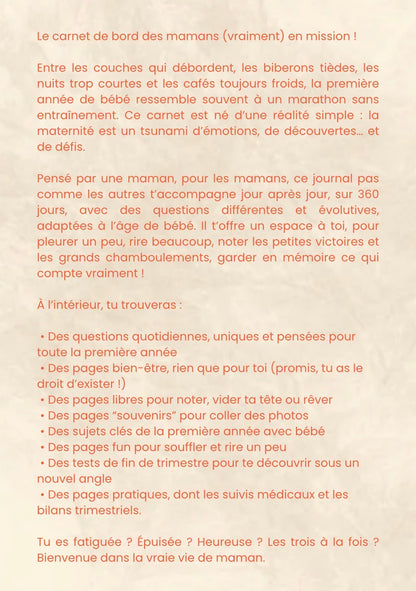 Le carnet de bord des mamans (vraiment) en mission !

Entre les couches qui débordent, les biberons tièdes, les nuits trop courtes et les cafés toujours froids, la première année de bébé ressemble souvent à un marathon sans entraînement. Ce carnet est né d'une réalité simple : la maternité est un tsunami d'émotions, de découvertes... et de défis.

Pensé par une maman, pour les mamans, ce journal pas comme les autres t'accompagne jour après jour, sur 360 jours, avec des questions différentes et évolutives, adaptées à l'âge de bébé. Il t'offre un espace à toi, pour pleurer un peu, rire beaucoup, noter les petites victoires et les grands chamboulements, garder en mémoire ce qui compte vraiment !

À l'intérieur, tu trouveras :

• Des questions quotidiennes, uniques et pensées pour toute la première année
• Des pages bien-être, rien que pour toi (promis, tu as le droit d'exister !)
• Des pages libres pour noter, vider ta tête ou rêver
• Des pages "souvenirs" pour coller des photos
• Des sujets clés de la première année avec bébé
• Des pages fun pour souffler et rire un peu
• Des tests de fin de trimestre pour te découvrir sous un nouvel angle
• Des pages pratiques, dont les suivis médicaux et les bilans trimestriels.

Tu es fatiguée ? Épuisée ? Heureuse ? Les trois à la fois ? Bienvenue dans la vraie vie de maman.